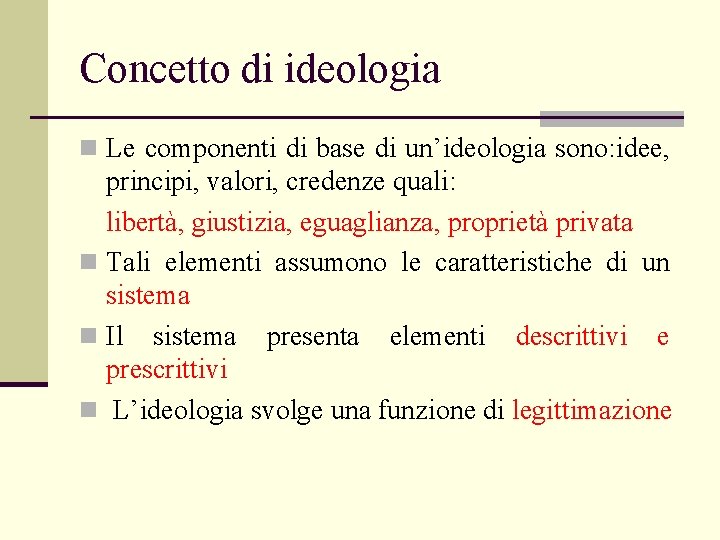 Concetto di ideologia

Le componenti di base di un’ideologia sono:idee, principi, valori, credenze quali:

libertà, giustizia, eguaglianza, proprietà privata

Tali elementi assumono le caratteristiche di un sistema

Il sistema presenta elementi descrittivi e prescrittivi

L’ideologia svolge una funzione di legittimazione